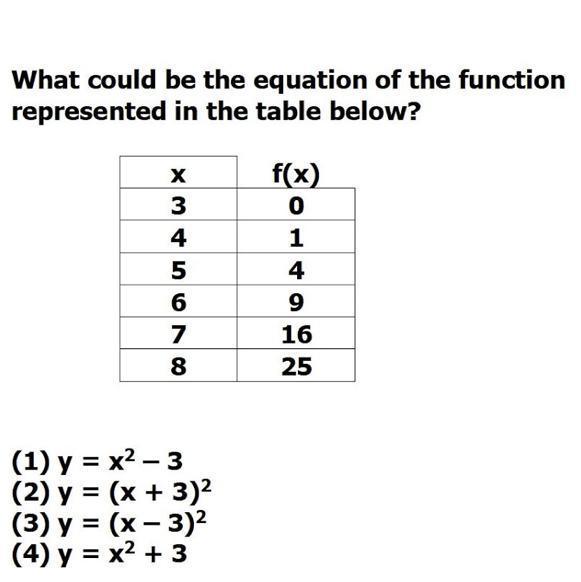 What could be the equation of the function represented in the table below?

| x | f(x) |
|---|---|
| 3 | 0 |
| 4 | 1 |
| 5 | 4 |
| 6 | 9 |
| 7 | 16 |
| 8 | 25 |

(1) $y = x^2 - 3$
(2) $y = (x + 3)^2$
(3) $y = (x - 3)^2$
(4) $y = x^2 + 3$